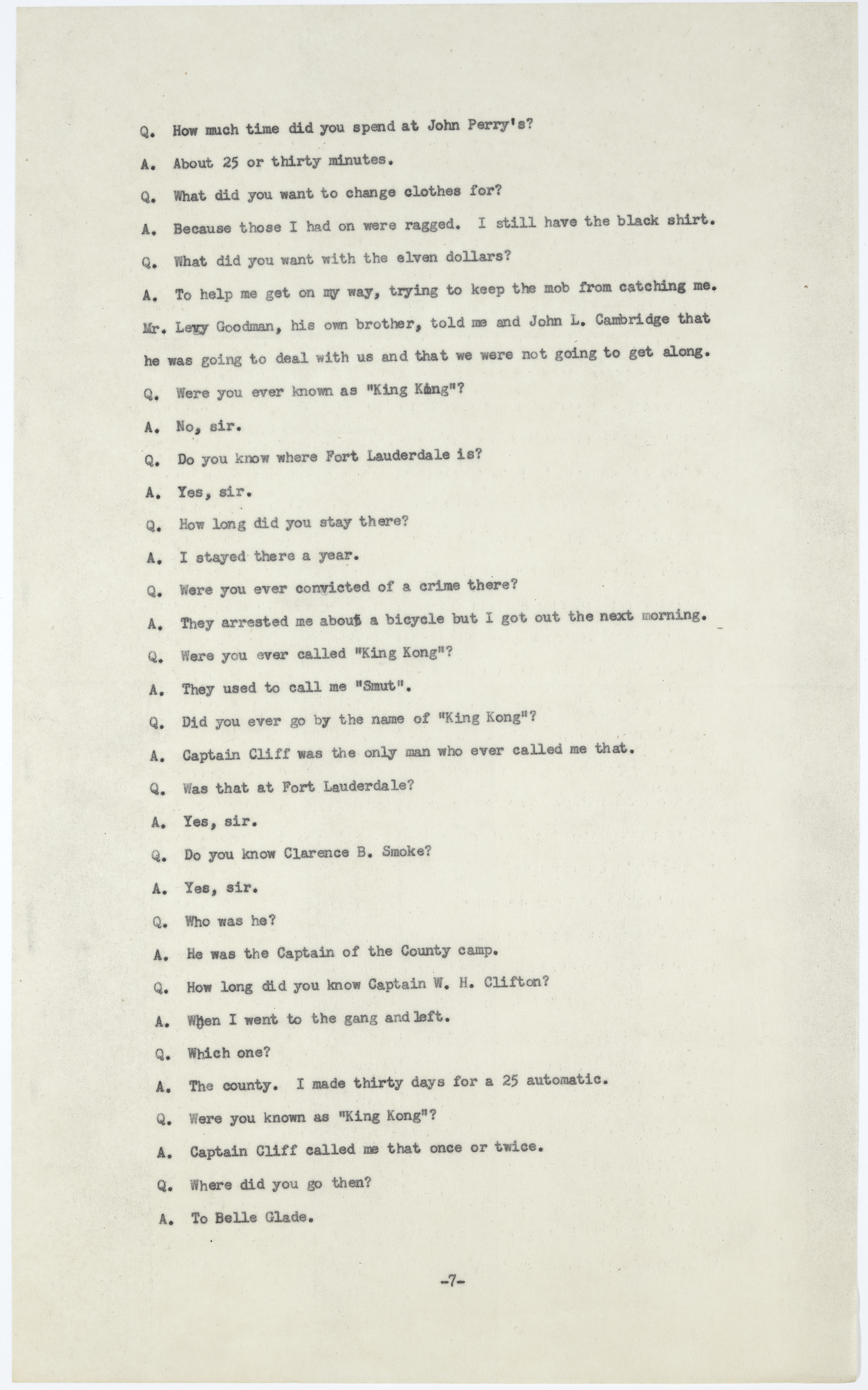 Q. How much time did you spend at John Perry's?

A. About 25 or thirty minutes.

Q. What did you want to change clothes for?

A. Because those I had on were ragged. I still have the black shirt.

Q. What did you want with the elven dollars?

A. To help me get on my way, trying to keep the mob from catching me. Mr. Levy Goodman, his own brother, told me and John L. Cambridge that he was going to deal with us and that we were not going to get along.

Q. Were you ever known as "King Kong"?

A. No, sir.

Q. Do you know where Fort Lauderdale is?

A. Yes, sir.

Q. How long did you stay there?

A. I stayed there a year.

Q. Were you ever convicted of a crime there?

A. They arrested me about a bicycle but I got out the next morning.

Q. Were you ever called "King Kong"?

A. They used to call me "Smut".

Q. Did you ever go by the name of "King Kong"?

A. Captain Cliff was the only man who ever called me that.

Q. Was that at Fort Lauderdale?

A. Yes, sir.

Q. Do you know Clarence B. Smoke?

A. Yes, sir.

Q. Who was he?

A. He was the Captain of the County camp.

Q. How long did you know Captain W. H. Clifton?

A. When I went to the gang and left.

Q. Which one?

A. The county. I made thirty days for a 25 automatic.

Q. Were you known as "King Kong"?

A. Captain Cliff called me that once or twice.

Q. Where did you go then?

A. To Belle Glade.

-7-